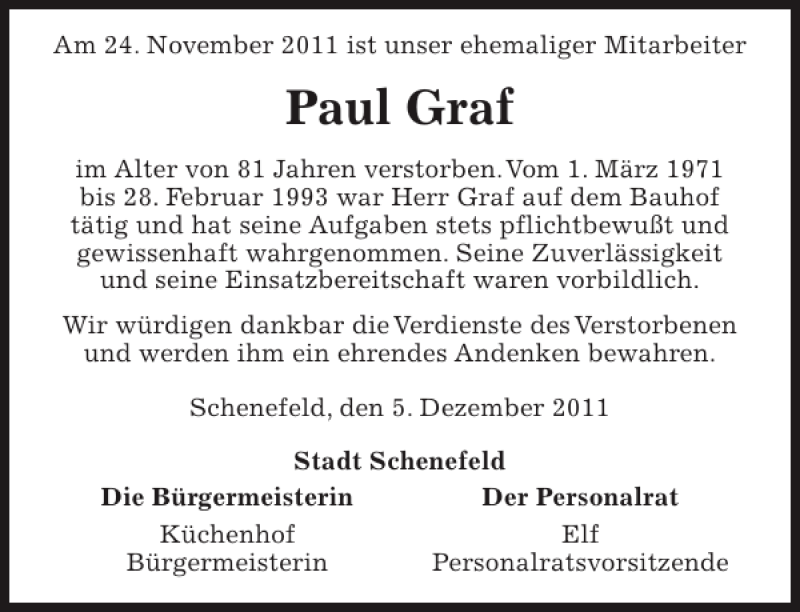 Am 24. November 2011 ist unser ehemaliger Mitarbeiter

Paul Graf

im Alter von 81 Jahren verstorben. Vom 1. März 1971 bis 28. Februar 1993 war Herr Graf auf dem Bauhof tätig und hat seine Aufgaben stets pflichtbewußt und gewissenhaft wahrgenommen. Seine Zuverlässigkeit und seine Einsatzbereitschaft waren vorbildlich.

Wir würdigen dankbar die Verdienste des Verstorbenen und werden ihm ein ehrendes Andenken bewahren.

Schenefeld, den 5. Dezember 2011

Stadt Schenefeld

Die Bürgermeisterin
Küchenhof
Bürgermeisterin

Der Personalrat
Elf
Personalratsvorsitzende